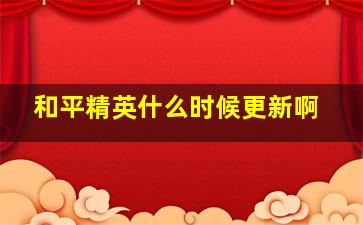 和平精英什么时候更新啊